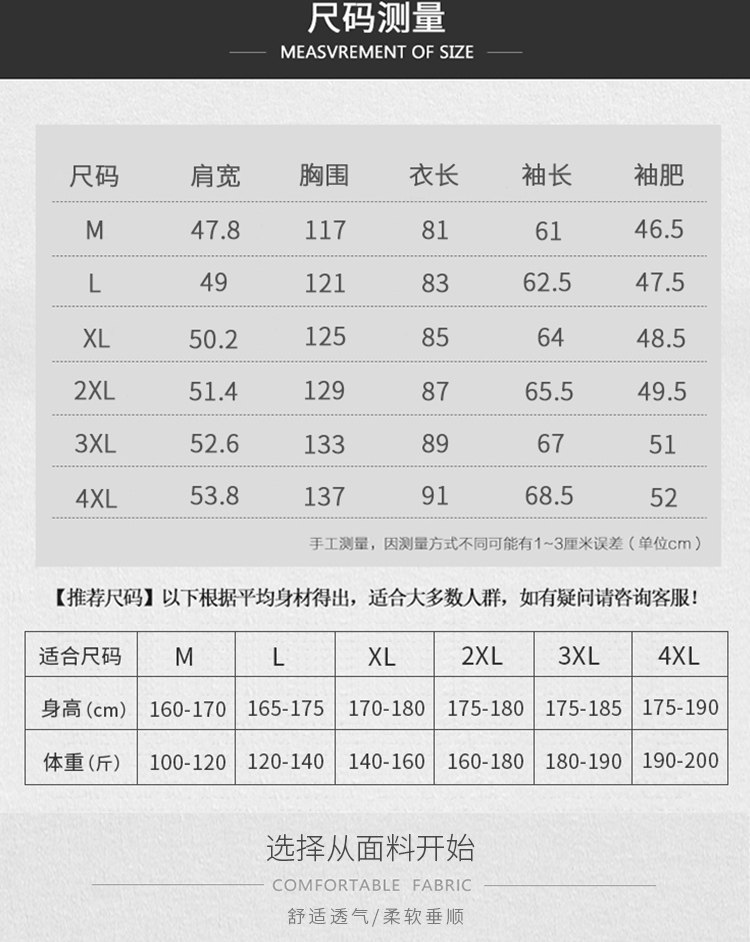 尺码测量

MEASVREMENT OF SIZE

| 尺码 | 肩宽 | 胸围 | 衣长 | 袖长 | 袖肥 |
|---|---|---|---|---|---|
| M | 47.8 | 117 | 81 | 61 | 46.5 |
| L | 49 | 121 | 83 | 62.5 | 47.5 |
| XL | 50.2 | 125 | 85 | 64 | 48.5 |
| 2XL | 51.4 | 129 | 87 | 65.5 | 49.5 |
| 3XL | 52.6 | 133 | 89 | 67 | 51 |
| 4XL | 53.8 | 137 | 91 | 68.5 | 52 |

手工测量，因测量方式不同可能有1~3厘米误差（单位cm）

【推荐尺码】以下根据平均身材得出，适合大多数人群，如有疑问请咨询客服！

| 适合尺码 | M | L | XL | 2XL | 3XL | 4XL |
|---|---|---|---|---|---|---|
| 身高（cm） | 160-170 | 165-175 | 170-180 | 175-180 | 175-185 | 175-190 |
| 体重（斤） | 100-120 | 120-140 | 140-160 | 160-180 | 180-190 | 190-200 |

选择从面料开始

COMFORTABLE FABRIC

舒适透气/柔软垂顺